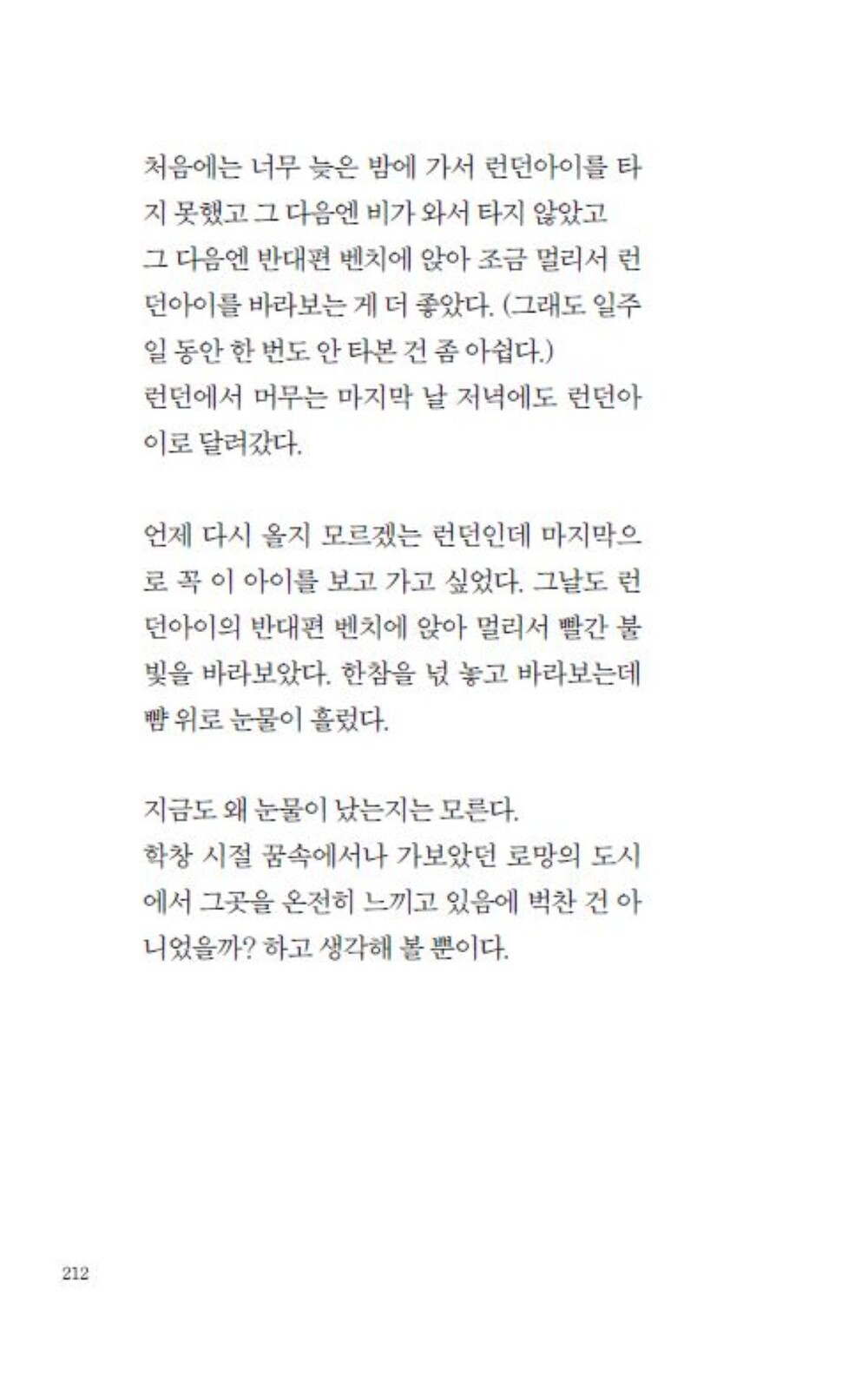 처음에는 너무 늦은 밤에 가서 런던아이를 타지 못했고 그 다음엔 비가 와서 타지 않았고 그 다음엔 반대편 벤치에 앉아 조금 멀리서 런던아이를 바라보는 게 더 좋았다. (그래도 일주일 동안 한 번도 안 타본 건 좀 아쉽다.)
런던에서 머무는 마지막 날 저녁에도 런던아이로 달려갔다.

언제 다시 올지 모르겠는 런던인데 마지막으로 꼭 이 아이를 보고 가고 싶었다. 그날도 런던아이의 반대편 벤치에 앉아 멀리서 빨간 불빛을 바라보았다. 한참을 넋 놓고 바라보는데 뺨 위로 눈물이 흘렀다.

지금도 왜 눈물이 났는지는 모른다.
학창 시절 꿈속에서나 가보았던 로망의 도시에서 그곳을 온전히 느끼고 있음에 벅찬 건 아니었을까? 하고 생각해 볼 뿐이다.

212